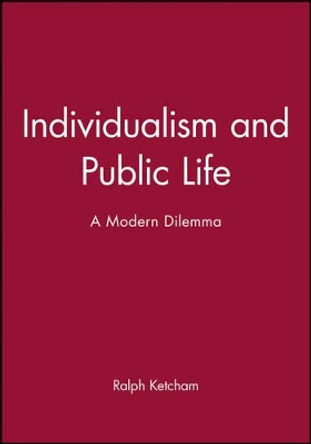 Individualism and Public Life

A Modern Dilemma

Ralph Ketcham